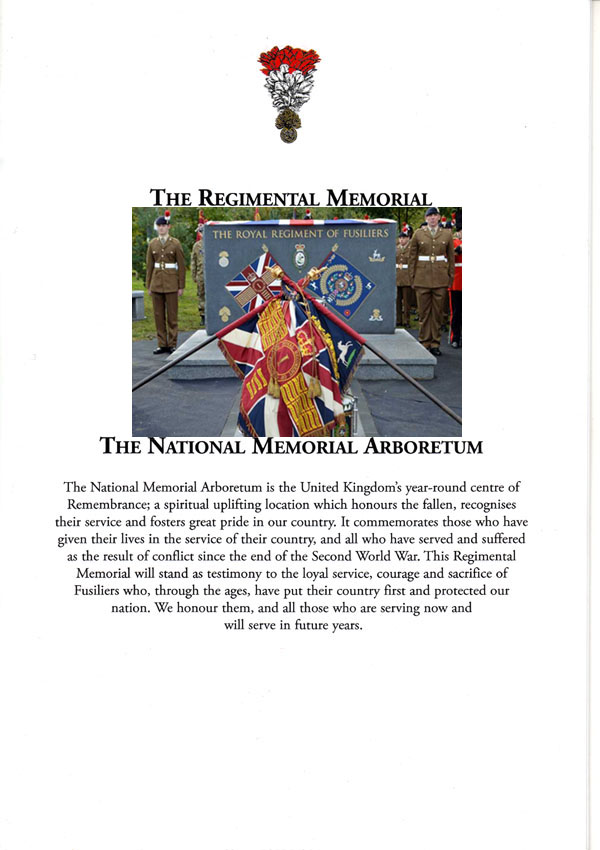 THE REGIMENTAL MEMORIAL

THE ROYAL REGIMENT OF FUSILIERS

THE NATIONAL MEMORIAL ARBORETUM

The National Memorial Arboretum is the United Kingdom's year-round centre of Remembrance; a spiritual uplifting location which honours the fallen, recognises their service and fosters great pride in our country. It commemorates those who have given their lives in the service of their country, and all who have served and suffered as the result of conflict since the end of the Second World War. This Regimental Memorial will stand as testimony to the loyal service, courage and sacrifice of Fusiliers who, through the ages, have put their country first and protected our nation. We honour them, and all those who are serving now and will serve in future years.